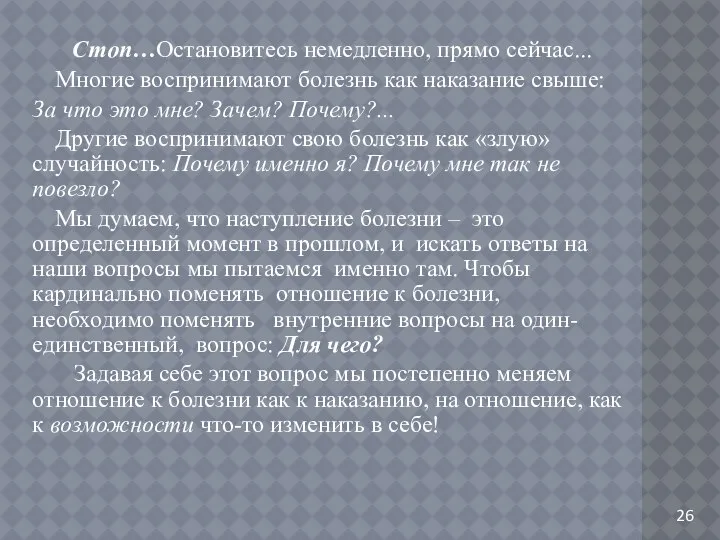 Стоп…Остановитесь немедленно, прямо сейчас...

Многие воспринимают болезнь как наказание свыше: За что это мне? Зачем? Почему?...

Другие воспринимают свою болезнь как «злую» случайность: Почему именно я? Почему мне так не повезло?

Мы думаем, что наступление болезни – это определенный момент в прошлом, и искать ответы на наши вопросы мы пытаемся именно там. Чтобы кардинально поменять отношение к болезни, необходимо поменять внутренние вопросы на один-единственный, вопрос: Для чего?

Задавая себе этот вопрос мы постепенно меняем отношение к болезни как к наказанию, на отношение, как к возможности что-то изменить в себе!

26